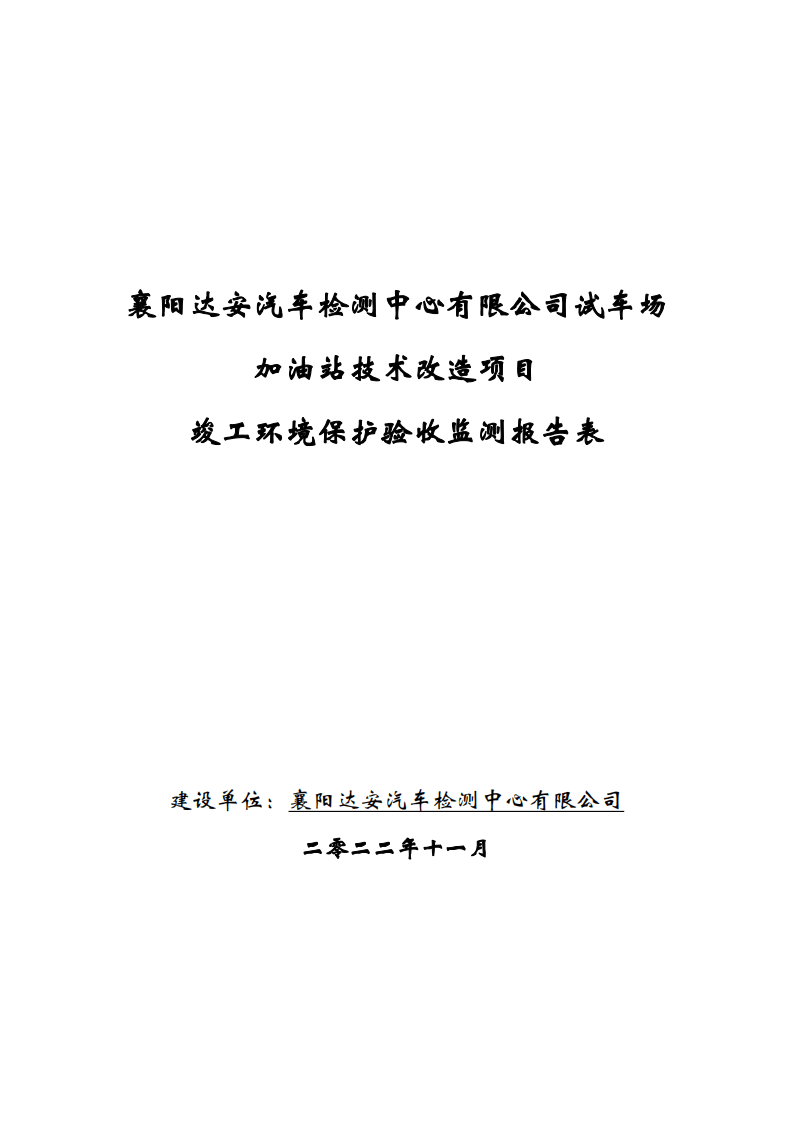 襄阳达安汽车检测中心有限公司试车场

加油站技术改造项目

竣工环境保护验收监测报告表

建设单位：襄阳达安汽车检测中心有限公司

二零二二年十一月